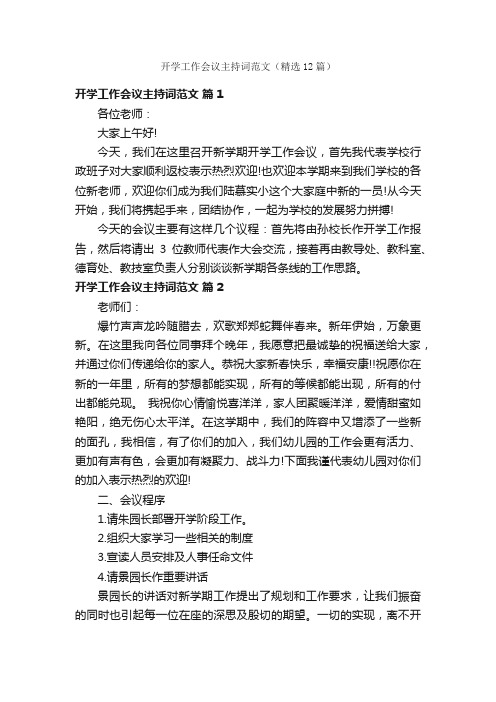 开学工作会议主持词范文（精选12篇）

开学工作会议主持词范文 篇1

各位老师：

大家上午好!

今天，我们在这里召开新学期开学工作会议，首先我代表学校行政班子对大家顺利返校表示热烈欢迎!也欢迎本学期来到我们学校的各位新老师，欢迎你们成为我们陆慕实小这个大家庭中新的一员!从今天开始，我们将携起手来，团结协作，一起为学校的发展努力拼搏!

今天的会议主要有这样几个议程：首先将由孙校长作开学工作报告，然后将请出 3 位教师代表作大会交流，接着再由教导处、教科室、德育处、教技室负责人分别谈谈新学期各条线的工作思路。

开学工作会议主持词范文 篇2

老师们：

爆竹声声龙吟随腊去，欢歌郑郑蛇舞伴春来。新年伊始，万象更新。在这里我向各位同事拜个晚年，我愿意把最诚挚的祝福送给大家，并通过你们传递给你的家人。恭祝大家新春快乐，幸福安康!!祝愿你在新的一年里，所有的梦想都能实现，所有的等候都能出现，所有的付出都能兑现。 我祝你心情愉悦喜洋洋，家人团聚暖洋洋，爱情甜蜜如艳阳，绝无伤心太平洋。在这学期中，我们的阵容中又增添了一些新的面孔，我相信，有了你们的加入，我们幼儿园的工作会更有活力、更加有声有色，会更加有凝聚力、战斗力!下面我谨代表幼儿园对你们的加入表示热烈的欢迎!

二、会议程序

1.请朱园长部署开学阶段工作。

2.组织大家学习一些相关的制度

3.宣读人员安排及人事任命文件

4.请景园长作重要讲话

景园长的讲话对新学期工作提出了规划和工作要求，让我们振奋的同时也引起每一位在座的深思及殷切的期望。一切的实现，离不开